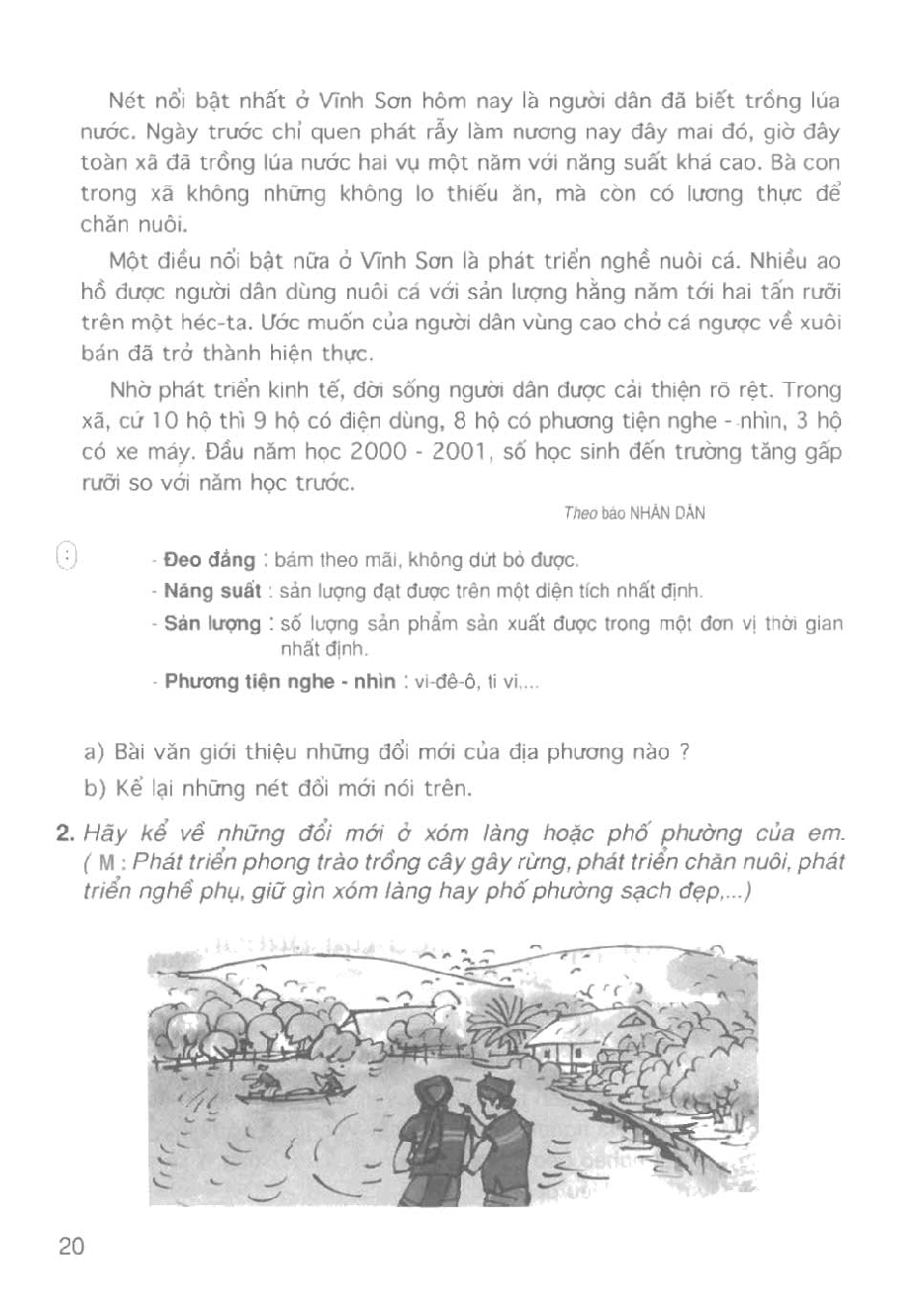 Nét nổi bật nhất ở Vĩnh Sơn hôm nay là người dân đã biết trồng lúa nước. Ngày trước chỉ quen phát rẫy làm nương nay đây mai đó, giờ đây toàn xã đã trồng lúa nước hai vụ một năm với năng suất khá cao. Bà con trong xã không những không lo thiếu ăn, mà còn có lương thực để chăn nuôi.

Một điều nổi bật nữa ở Vĩnh Sơn là phát triển nghề nuôi cá. Nhiều ao hồ được người dân dùng nuôi cá với sản lượng hằng năm tới hai tấn rưỡi trên một héc-ta. Ước muốn của người dân vùng cao chở cá ngược về xuôi bán đã trở thành hiện thực.

Nhờ phát triển kinh tế, đời sống người dân được cải thiện rõ rệt. Trong xã, cứ 10 hộ thì 9 hộ có điện dùng, 8 hộ có phương tiện nghe - nhìn, 3 hộ có xe máy. Đầu năm học 2000 - 2001, số học sinh đến trường tăng gấp rưỡi so với năm học trước.

Theo báo NHÂN DÂN

- Đeo đẳng : bám theo mãi, không dứt bỏ được.
- Năng suất : sản lượng đạt được trên một diện tích nhất định.
- Sản lượng : số lượng sản phẩm sản xuất được trong một đơn vị thời gian nhất định.
- Phương tiện nghe - nhìn : vi-đê-ô, ti vi,...

a) Bài văn giới thiệu những đổi mới của địa phương nào ?
b) Kể lại những nét đổi mới nói trên.

2. Hãy kể về những đổi mới ở xóm làng hoặc phố phường của em. ( M : Phát triển phong trào trồng cây gây rừng, phát triển chăn nuôi, phát triển nghề phụ, giữ gìn xóm làng hay phố phường sạch đẹp,...)

20